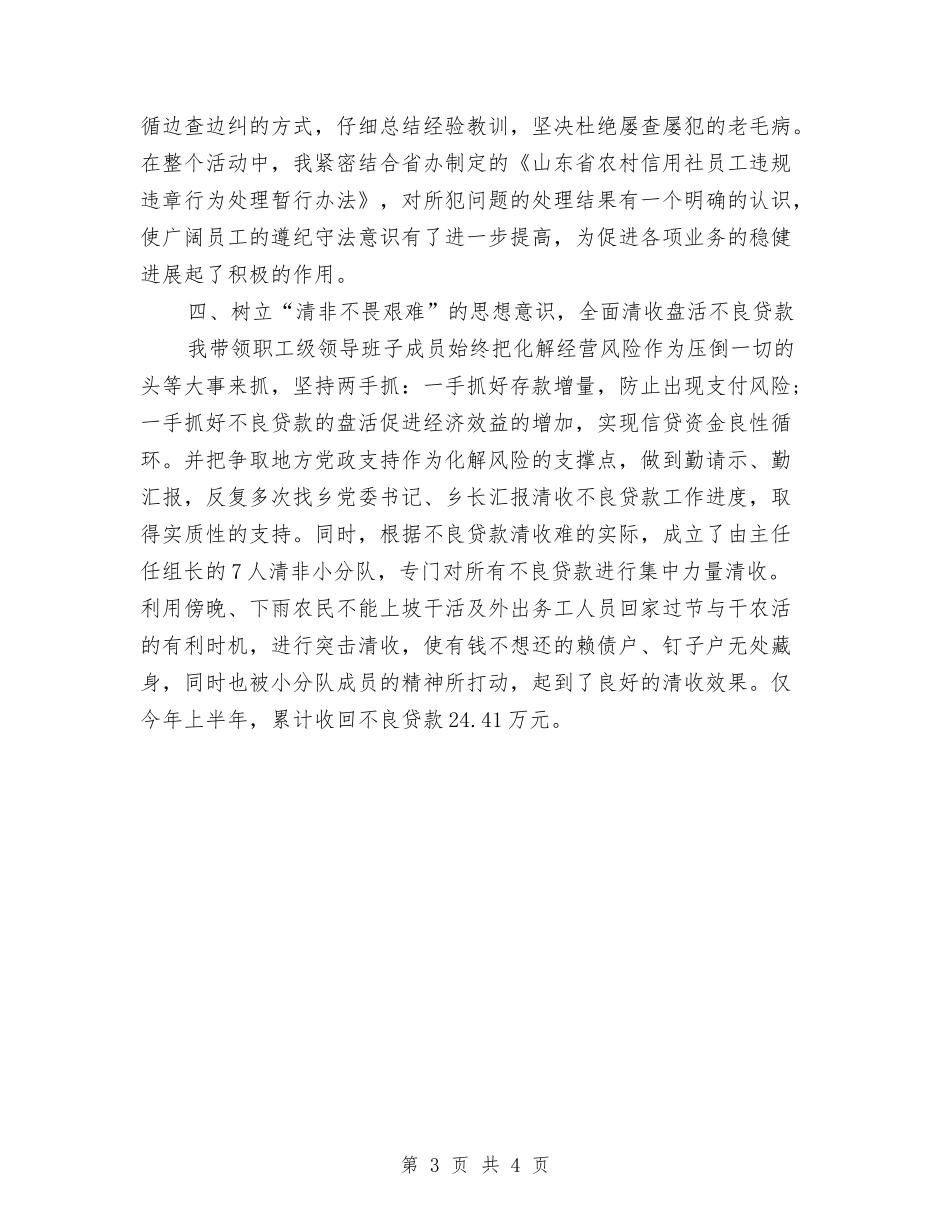 循边查边纠的方式，仔细总结经验教训，坚决杜绝屡查屡犯的老毛病。在整个活动中，我紧密结合省办制定的《山东省农村信用社员工违规违章行为处理暂行办法》，对所犯问题的处理结果有一个明确的认识，使广阔员工的遵纪守法意识有了进一步提高，为促进各项业务的稳健进展起了积极的作用。

四、树立“清非不畏艰难”的思想意识，全面清收盘活不良贷款

我带领职工级领导班子成员始终把化解经营风险作为压倒一切的头等大事来抓，坚持两手抓：一手抓好存款增量，防止出现支付风险；一手抓好不良贷款的盘活促进经济效益的增加，实现信贷资金良性循环。并把争取地方党政支持作为化解风险的支撑点，做到勤请示、勤汇报，反复多次找乡党委书记、乡长汇报清收不良贷款工作进度，取得实质性的支持。同时，根据不良贷款清收难的实际，成立了由主任任组长的7人清非小分队，专门对所有不良贷款进行集中力量清收。利用傍晚、下雨农民不能上坡干活及外出务工人员回家过节与干农活的有利时机，进行突击清收，使有钱不想还的赖债户、钉子户无处藏身，同时也被小分队成员的精神所打动，起到了良好的清收效果。仅今年上半年，累计收回不良贷款24.41万元。

第 3 页 共 4 页